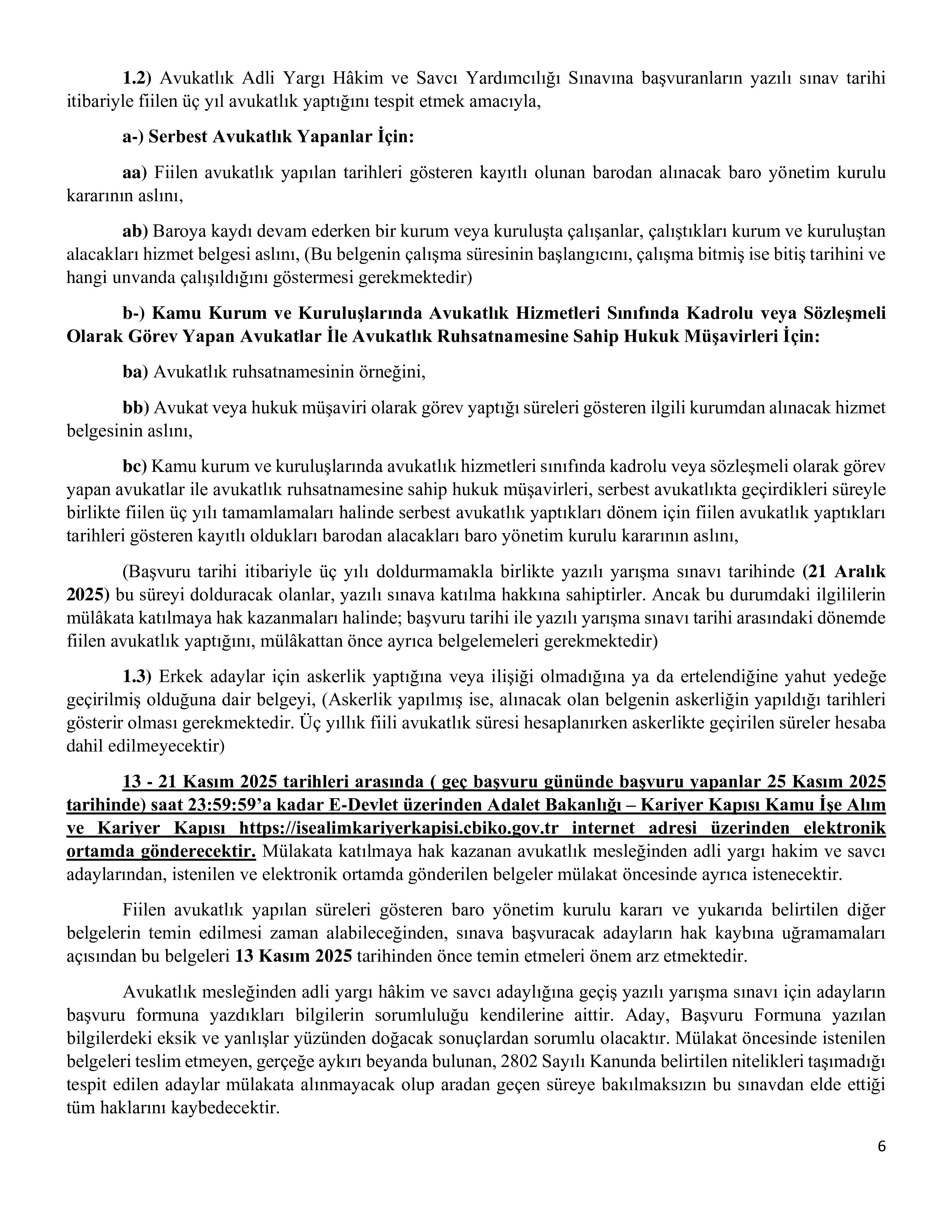 1.2) Avukatlık Adli Yargı Hâkim ve Savcı Yardımcılığı Sınavına başvuranların yazılı sınav tarihi itibariyle fiilen üç yıl avukatlık yaptığını tespit etmek amacıyla,

a-) Serbest Avukatlık Yapanlar İçin:

aa) Fiilen avukatlık yapılan tarihleri gösteren kayıtlı olunan barodan alınacak baro yönetim kurulu kararının aslını,

ab) Baroya kaydı devam ederken bir kurum veya kuruluşta çalışanlar, çalıştıkları kurum ve kuruluştan alacakları hizmet belgesi aslını, (Bu belgenin çalışma süresinin başlangıcını, çalışma bitmiş ise bitiş tarihini ve hangi unvanda çalışıldığını göstermesi gerekmektedir)

b-) Kamu Kurum ve Kuruluşlarında Avukatlık Hizmetleri Sınıfında Kadrolu veya Sözleşmeli Olarak Görev Yapan Avukatlar İle Avukatlık Ruhsatnamesine Sahip Hukuk Müşavirleri İçin:

ba) Avukatlık ruhsatnamesinin örneğini,

bb) Avukat veya hukuk müşaviri olarak görev yaptığı süreleri gösteren ilgili kurumdan alınacak hizmet belgesinin aslını,

bc) Kamu kurum ve kuruluşlarında avukatlık hizmetleri sınıfında kadrolu veya sözleşmeli olarak görev yapan avukatlar ile avukatlık ruhsatnamesine sahip hukuk müşavirleri, serbest avukatlıkta geçirdikleri süreyle birlikte fiilen üç yılı tamamlamaları halinde serbest avukatlık yaptıkları dönem için fiilen avukatlık yaptıkları tarihleri gösteren kayıtlı oldukları barodan alacakları baro yönetim kurulu kararının aslını,

(Başvuru tarihi itibariyle üç yılı doldurmamakla birlikte yazılı yarışma sınavı tarihinde (21 Aralık 2025) bu süreyi dolduracak olanlar, yazılı sınava katılma hakkına sahiptirler. Ancak bu durumdaki ilgililerin mülâkata katılmaya hak kazanmaları halinde; başvuru tarihi ile yazılı yarışma sınavı tarihi arasındaki dönemde fiilen avukatlık yaptığını, mülâkattan önce ayrıca belgelemeleri gerekmektedir)

1.3) Erkek adaylar için askerlik yaptığına veya ilişiği olmadığına ya da ertelendiğine yahut yedeğe geçirilmiş olduğuna dair belgeyi, (Askerlik yapılmış ise, alınacak olan belgenin askerliğin yapıldığı tarihleri gösterir olması gerekmektedir. Üç yıllık fiili avukatlık süresi hesaplanırken askerlikte geçirilen süreler hesaba dahil edilmeyecektir)

13 - 21 Kasım 2025 tarihleri arasında ( geç başvuru gününde başvuru yapanlar 25 Kasım 2025 tarihinde) saat 23:59:59'a kadar E-Devlet üzerinden Adalet Bakanlığı – Kariyer Kapısı Kamu İşe Alım ve Kariyer Kapısı https://isealimkariyerkapisi.cbiko.gov.tr internet adresi üzerinden elektronik ortamda gönderecektir. Mülakata katılmaya hak kazanan avukatlık mesleğinden adli yargı hakim ve savcı adaylarından, istenilen ve elektronik ortamda gönderilen belgeler mülakat öncesinde ayrıca istenecektir.

Fiilen avukatlık yapılan süreleri gösteren baro yönetim kurulu kararı ve yukarıda belirtilen diğer belgelerin temin edilmesi zaman alabileceğinden, sınava başvuracak adayların hak kaybına uğramamaları açısından bu belgeleri 13 Kasım 2025 tarihinden önce temin etmeleri önem arz etmektedir.

Avukatlık mesleğinden adli yargı hâkim ve savcı adaylığına geçiş yazılı yarışma sınavı için adayların başvuru formuna yazdıkları bilgilerin sorumluluğu kendilerine aittir. Aday, Başvuru Formuna yazılan bilgilerdeki eksik ve yanlışlar yüzünden doğacak sonuçlardan sorumlu olacaktır. Mülakat öncesinde istenilen belgeleri teslim etmeyen, gerçeğe aykırı beyanda bulunan, 2802 Sayılı Kanunda belirtilen nitelikleri taşımadığı tespit edilen adaylar mülakata alınmayacak olup aradan geçen süreye bakılmaksızın bu sınavdan elde ettiği tüm haklarını kaybedecektir.

6